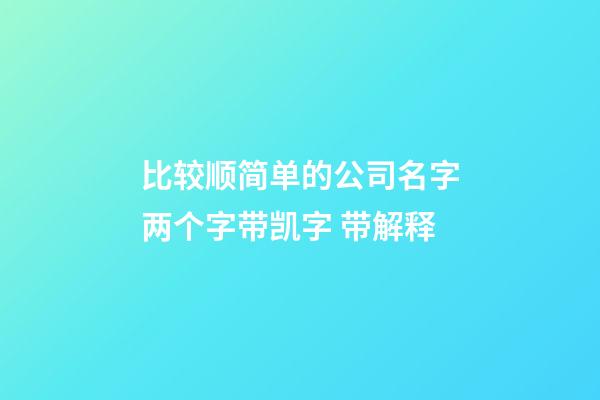 比较顺简单的公司名字两个字带凯字 带解释